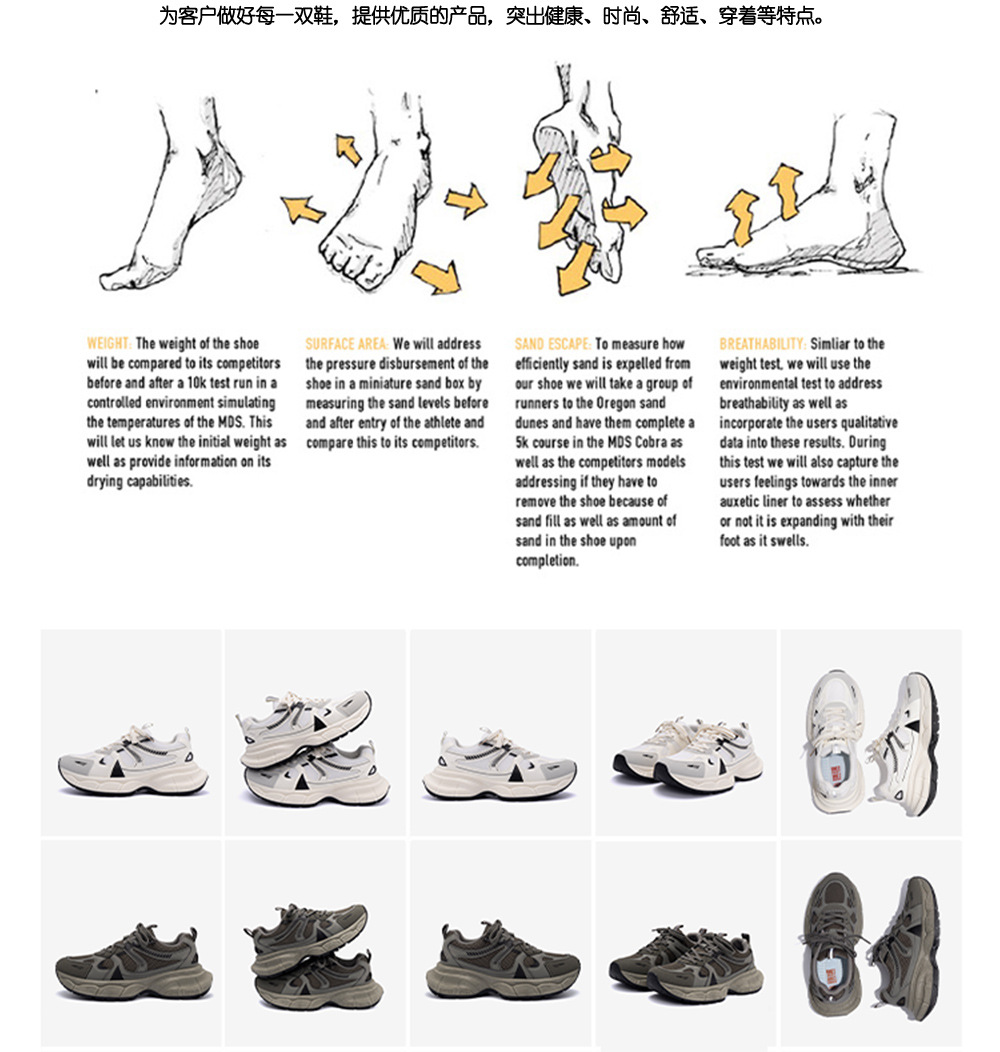 为客户做好每一双鞋，提供优质的产品，突出健康、时尚、舒适、穿着等特点。

WEIGHT: The weight of the shoe will be compared to its competitors before and after a 10k test run in a controlled environment simulating the temperatures of the MDS. This will let us know the initial weight as well as provide information on its drying capabilities.

SURFACE AREA: We will address the pressure disbursement of the shoe in a miniature sand box by measuring the sand levels before and after entry of the athlete and compare this to its competitors.

SAND ESCAPE: To measure how efficiently sand is expelled from our shoe we will take a group of runners to the Oregon sand dunes and have them complete a 5k course in the MDS Cobra as well as the competitors models addressing if they have to remove the shoe because of sand fill as well as amount of sand in the shoe upon completion.

BREATHABILITY: Simliar to the weight test, we will use the environmental test to address breathability as well as incorporate the users qualitative data into these results. During this test we will also capture the users feelings towards the inner auxetic liner to assess whether or not it is expanding with their foot as it swells.